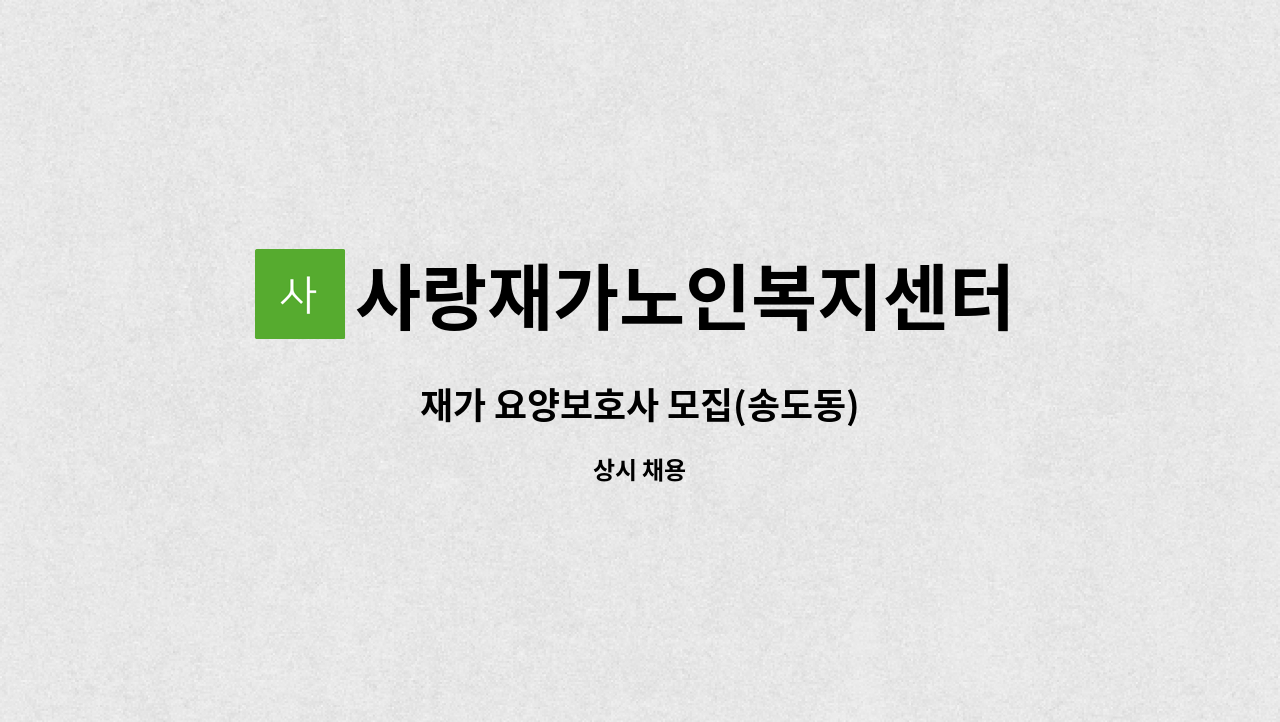 사 사랑재가노인복지센터

재가 요양보호사 모집(송도동)

상시 채용